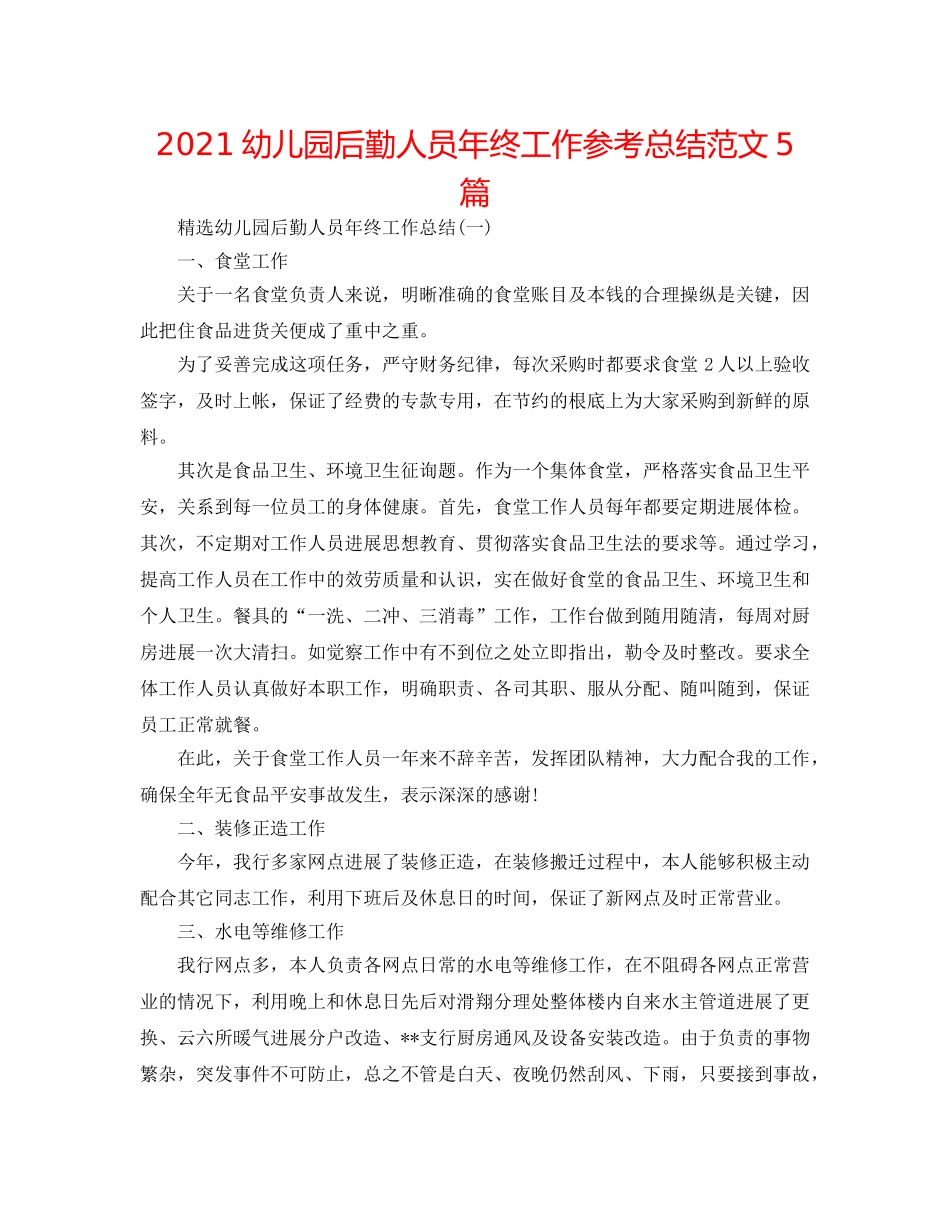 2021幼儿园后勤人员年终工作参考总结范文5篇

精选幼儿园后勤人员年终工作总结(一)

一、食堂工作

关于一名食堂负责人来说，明晰准确的食堂账目及本钱的合理操纵是关键，因此把住食品进货关便成了重中之重。

为了妥善完成这项任务，严守财务纪律，每次采购时都要求食堂2人以上验收签字，及时上帐，保证了经费的专款专用，在节约的根底上为大家采购到新鲜的原料。

其次是食品卫生、环境卫生征询题。作为一个集体食堂，严格落实食品卫生平安，关系到每一位员工的身体健康。首先，食堂工作人员每年都要定期进展体检。其次，不定期对工作人员进展思想教育、贯彻落实食品卫生法的要求等。通过学习，提高工作人员在工作中的效劳质量和认识，实在做好食堂的食品卫生、环境卫生和个人卫生。餐具的“一洗、二冲、三消毒”工作，工作台做到随用随清，每周对厨房进展一次大清扫。如觉察工作中有不到位之处立即指出，勒令及时整改。要求全体工作人员认真做好本职工作，明确职责、各司其职、服从分配、随叫随到，保证员工正常就餐。

在此，关于食堂工作人员一年来不辞辛苦，发挥团队精神，大力配合我的工作，确保全年无食品平安事故发生，表示深深的感谢!

二、装修正造工作

今年，我行多家网点进展了装修正造，在装修搬迁过程中，本人能够积极主动配合其它同志工作，利用下班后及休息日的时间，保证了新网点及时正常营业。

三、水电等维修工作

我行网点多，本人负责各网点日常的水电等维修工作，在不阻碍各网点正常营业的情况下，利用晚上和休息日先后对滑翔分理处整体楼内自来水主管道进展了更换、云六所暖气进展分户改造、**支行厨房通风及设备安装改造。由于负责的事物繁杂，突发事件不可防止，总之不管是白天、夜晚仍然刮风、下雨，只要接到事故，